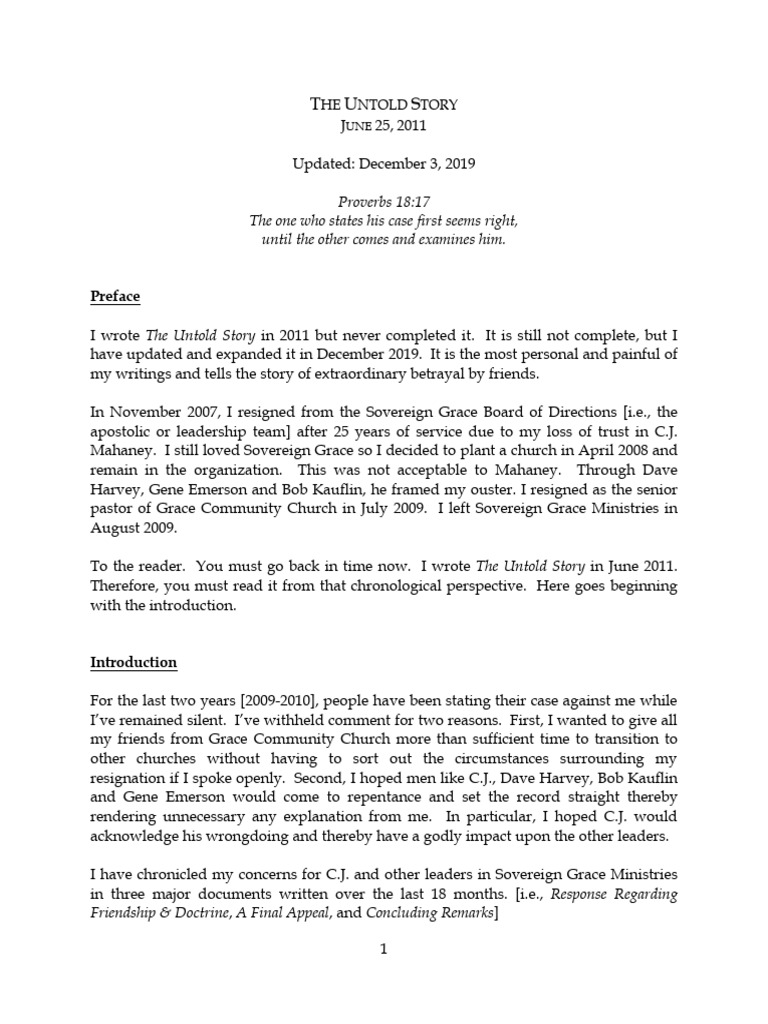 THE UNTOLD STORY
JUNE 25, 2011

Updated: December 3, 2019

Proverbs 18:17
The one who states his case first seems right,
until the other comes and examines him.

Preface

I wrote The Untold Story in 2011 but never completed it. It is still not complete, but I have updated and expanded it in December 2019. It is the most personal and painful of my writings and tells the story of extraordinary betrayal by friends.

In November 2007, I resigned from the Sovereign Grace Board of Directions [i.e., the apostolic or leadership team] after 25 years of service due to my loss of trust in C.J. Mahaney. I still loved Sovereign Grace so I decided to plant a church in April 2008 and remain in the organization. This was not acceptable to Mahaney. Through Dave Harvey, Gene Emerson and Bob Kauflin, he framed my ouster. I resigned as the senior pastor of Grace Community Church in July 2009. I left Sovereign Grace Ministries in August 2009.

To the reader. You must go back in time now. I wrote The Untold Story in June 2011. Therefore, you must read it from that chronological perspective. Here goes beginning with the introduction.

Introduction

For the last two years [2009-2010], people have been stating their case against me while I've remained silent. I've withheld comment for two reasons. First, I wanted to give all my friends from Grace Community Church more than sufficient time to transition to other churches without having to sort out the circumstances surrounding my resignation if I spoke openly. Second, I hoped men like C.J., Dave Harvey, Bob Kauflin and Gene Emerson would come to repentance and set the record straight thereby rendering unnecessary any explanation from me. In particular, I hoped C.J. would acknowledge his wrongdoing and thereby have a godly impact upon the other leaders.

I have chronicled my concerns for C.J. and other leaders in Sovereign Grace Ministries in three major documents written over the last 18 months. [i.e., Response Regarding Friendship & Doctrine, A Final Appeal, and Concluding Remarks]

1